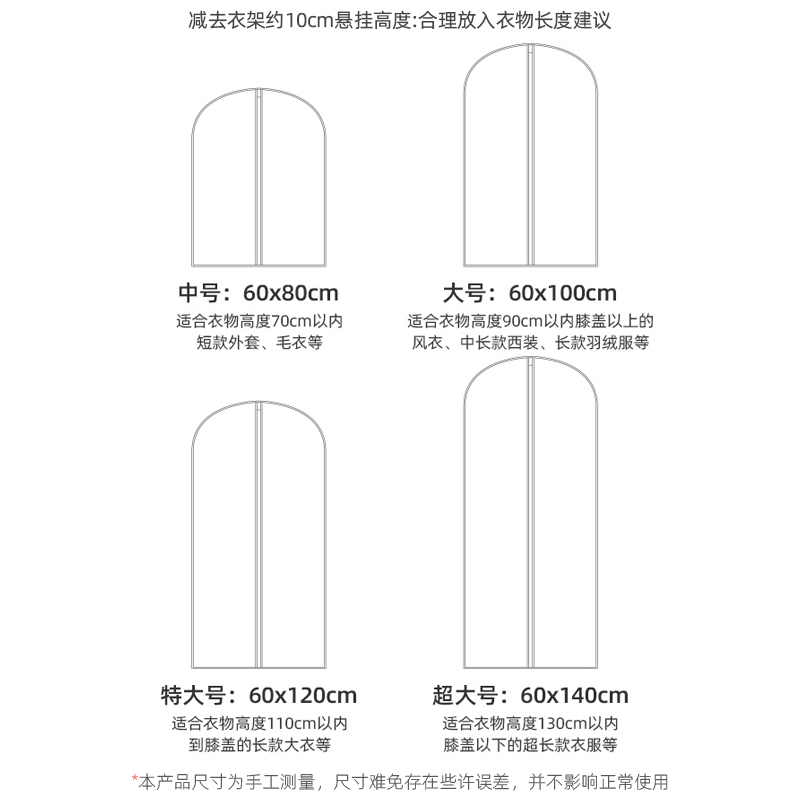 减去衣架约10cm悬挂高度:合理放入衣物长度建议

中号：60x80cm
适合衣物高度70cm以内
短款外套、毛衣等

大号：60x100cm
适合衣物高度90cm以内膝盖以上的
风衣、中长款西装、长款羽绒服等

特大号：60x120cm
适合衣物高度110cm以内
到膝盖的长款大衣等

超大号：60x140cm
适合衣物高度130cm以内
膝盖以下的超长款衣服等

*本产品尺寸为手工测量，尺寸难免存在些许误差，并不影响正常使用